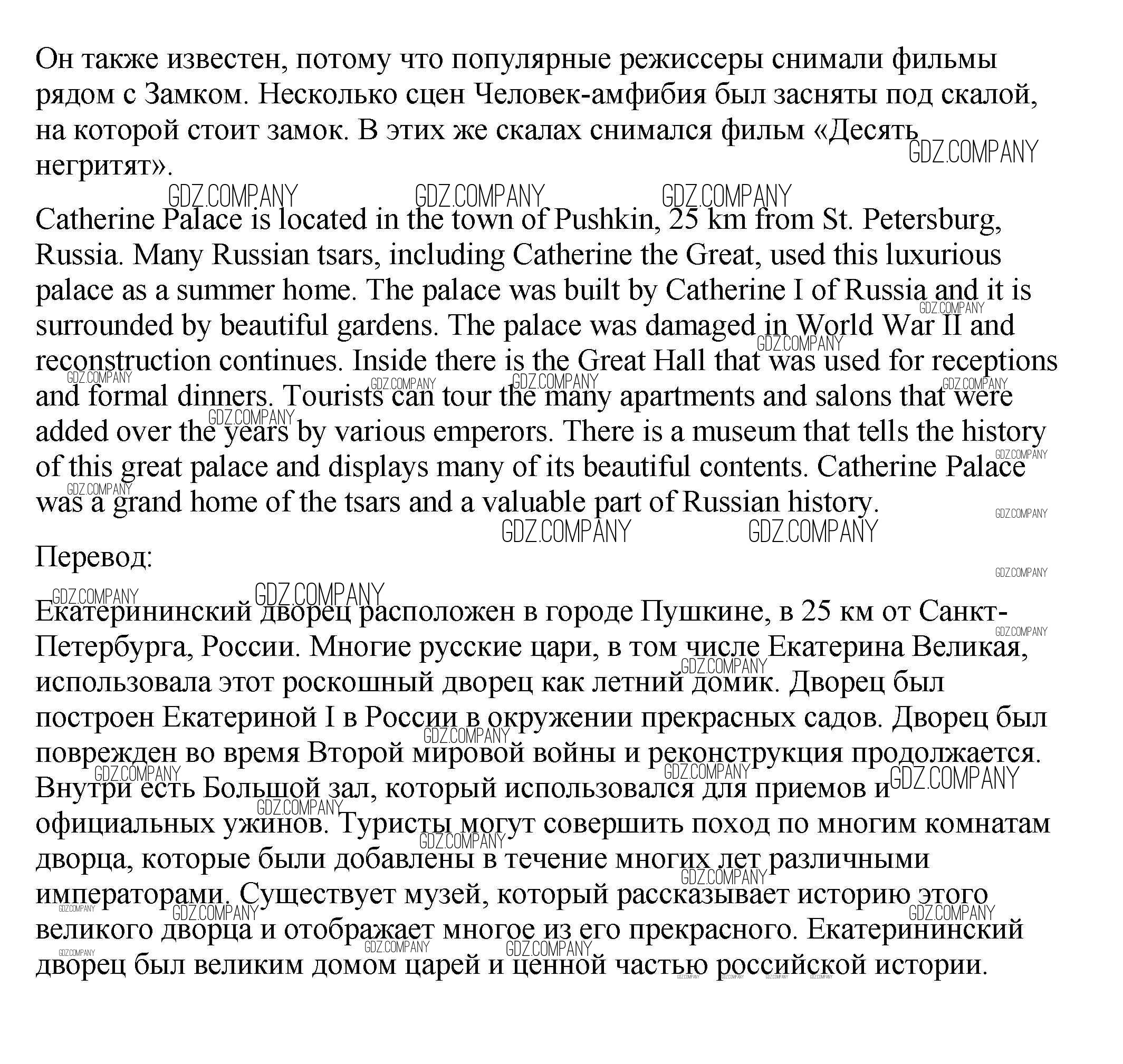 Он также известен, потому что популярные режиссеры снимали фильмы рядом с Замком. Несколько сцен Человек-амфибия был засняты под скалой, на которой стоит замок. В этих же скалах снимался фильм «Десять негритят».

GDZ.COMPANY

Catherine Palace is located in the town of Pushkin, 25 km from St. Petersburg, Russia. Many Russian tsars, including Catherine the Great, used this luxurious palace as a summer home. The palace was built by Catherine I of Russia and it is surrounded by beautiful gardens. The palace was damaged in World War II and reconstruction continues. Inside there is the Great Hall that was used for receptions and formal dinners. Tourists can tour the many apartments and salons that were added over the years by various emperors. There is a museum that tells the history of this great palace and displays many of its beautiful contents. Catherine Palace was a grand home of the tsars and a valuable part of Russian history.

Перевод:

Екатерининский дворец расположен в городе Пушкине, в 25 км от Санкт-Петербурга, России. Многие русские цари, в том числе Екатерина Великая, использовала этот роскошный дворец как летний домик. Дворец был построен Екатериной I в России в окружении прекрасных садов. Дворец был поврежден во время Второй мировой войны и реконструкция продолжается. Внутри есть Большой зал, который использовался для приемов и официальных ужинов. Туристы могут совершить поход по многим комнатам дворца, которые были добавлены в течение многих лет различными императорами. Существует музей, который рассказывает историю этого великого дворца и отображает многое из его прекрасного. Екатерининский дворец был великим домом царей и ценной частью российской истории.